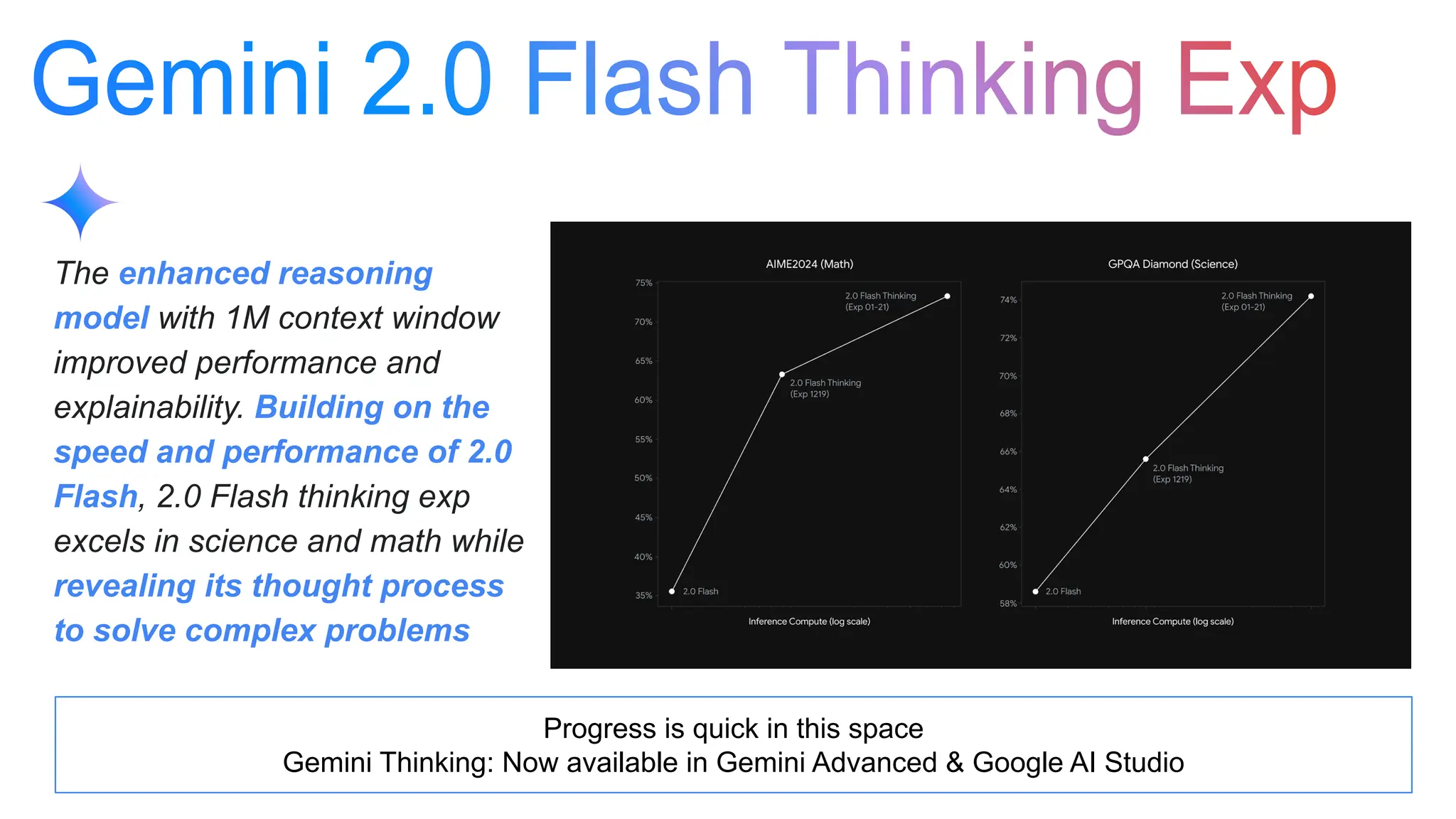 Gemini 2.0 Flash Thinking Exp

The enhanced reasoning model with 1M context window improved performance and explainability. Building on the speed and performance of 2.0 Flash, 2.0 Flash thinking exp excels in science and math while revealing its thought process to solve complex problems

AIME2024 (Math)

75%
70%
65%
60%
55%
50%
45%
40%
35%

2.0 Flash Thinking (Exp 01-21)
2.0 Flash Thinking (Exp 1219)
2.0 Flash

Inference Compute (log scale)

GPQA Diamond (Science)

74%
72%
70%
68%
66%
64%
62%
60%
58%

2.0 Flash Thinking (Exp 01-21)
2.0 Flash Thinking (Exp 1219)
2.0 Flash

Inference Compute (log scale)

Progress is quick in this space
Gemini Thinking: Now available in Gemini Advanced & Google AI Studio